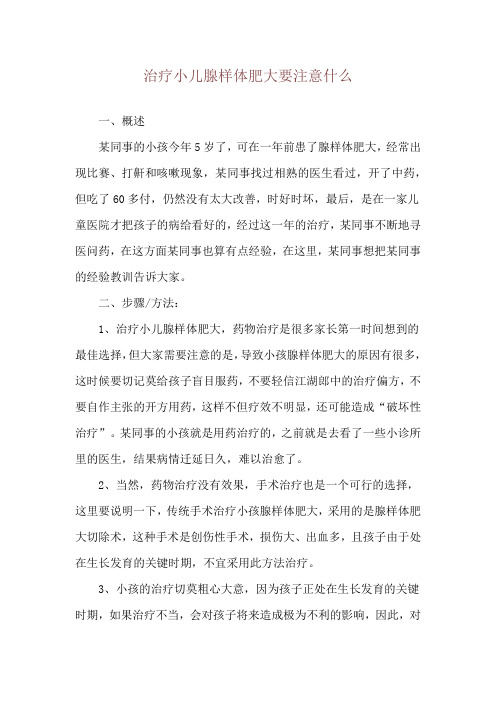 治疗小儿腺样体肥大要注意什么

一、概述

某同事的小孩今年5岁了，可在一年前患了腺样体肥大，经常出现比赛、打鼾和咳嗽现象，某同事找过相熟的医生看过，开了中药，但吃了60多付，仍然没有太大改善，时好时坏，最后，是在一家儿童医院才把孩子的病给看好的，经过这一年的治疗，某同事不断地寻医问药，在这方面某同事也算有点经验，在这里，某同事想把某同事的经验教训告诉大家。

二、步骤/方法：

1、治疗小儿腺样体肥大，药物治疗是很多家长第一时间想到的最佳选择，但大家需要注意的是，导致小孩腺样体肥大的原因有很多，这时候要切记莫给孩子盲目服药，不要轻信江湖郎中的治疗偏方，不要自作主张的开方用药，这样不但疗效不明显，还可能造成“破坏性治疗”。某同事的小孩就是用药治疗的，之前就是去看了一些小诊所里的医生，结果病情迁延日久，难以治愈了。

2、当然，药物治疗没有效果，手术治疗也是一个可行的选择，这里要说明一下，传统手术治疗小孩腺样体肥大，采用的是腺样体肥大切除术，这种手术是创伤性手术，损伤大、出血多，且孩子由于处在生长发育的关键时期，不宜采用此方法治疗。

3、小孩的治疗切莫粗心大意，因为孩子正处在生长发育的关键时期，如果治疗不当，会对孩子将来造成极为不利的影响，因此，对